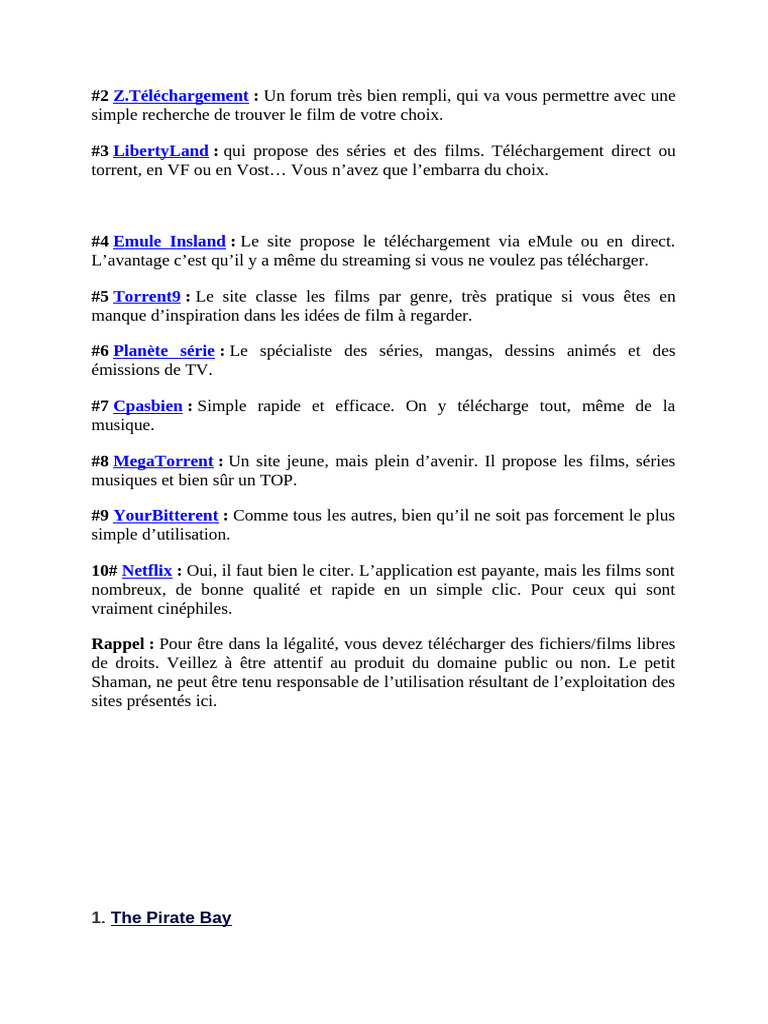 #2 Z.Téléchargement : Un forum très bien rempli, qui va vous permettre avec une simple recherche de trouver le film de votre choix.

#3 LibertyLand : qui propose des séries et des films. Téléchargement direct ou torrent, en VF ou en Vost… Vous n'avez que l'embarra du choix.

#4 Emule Insland : Le site propose le téléchargement via eMule ou en direct. L'avantage c'est qu'il y a même du streaming si vous ne voulez pas télécharger.

#5 Torrent9 : Le site classe les films par genre, très pratique si vous êtes en manque d'inspiration dans les idées de film à regarder.

#6 Planète série : Le spécialiste des séries, mangas, dessins animés et des émissions de TV.

#7 Cpasbien : Simple rapide et efficace. On y télécharge tout, même de la musique.

#8 MegaTorrent : Un site jeune, mais plein d'avenir. Il propose les films, séries musiques et bien sûr un TOP.

#9 YourBitterent : Comme tous les autres, bien qu'il ne soit pas forcement le plus simple d'utilisation.

10# Netflix : Oui, il faut bien le citer. L'application est payante, mais les films sont nombreux, de bonne qualité et rapide en un simple clic. Pour ceux qui sont vraiment cinéphiles.

Rappel : Pour être dans la légalité, vous devez télécharger des fichiers/films libres de droits. Veillez à être attentif au produit du domaine public ou non. Le petit Shaman, ne peut être tenu responsable de l'utilisation résultant de l'exploitation des sites présentés ici.

1. The Pirate Bay